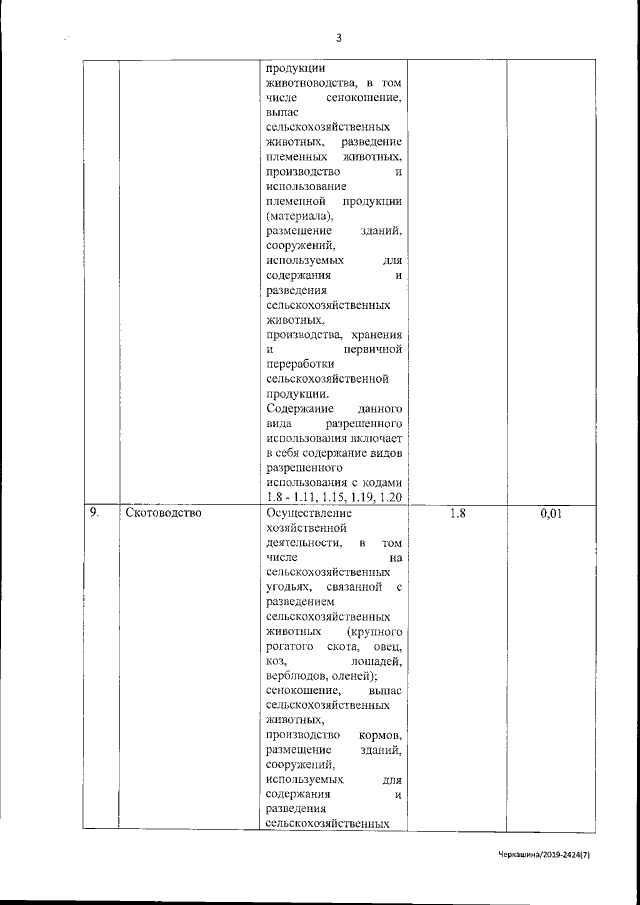 3

| | | | | |
|---|---|---|---|---|
| | | продукции животноводства, в том числе сенокошение, выпас сельскохозяйственных животных, разведение племенных животных, производство и использование племенной продукции (материала), размещение зданий, сооружений, используемых для содержания и разведения сельскохозяйственных животных, производства, хранения и первичной переработки сельскохозяйственной продукции. Содержание данного вида разрешенного использования включает в себя содержание видов разрешенного использования с кодами 1.8 - 1.11, 1.15, 1.19, 1.20 | | |
| 9. | Скотоводство | Осуществление хозяйственной деятельности, в том числе на сельскохозяйственных угодьях, связанной с разведением сельскохозяйственных животных (крупного рогатого скота, овец, коз, лошадей, верблюдов, оленей); сенокошение, выпас сельскохозяйственных животных, производство кормов, размещение зданий, сооружений, используемых для содержания и разведения сельскохозяйственных | 1.8 | 0,01 |

Черкашина/2019-2424(7)